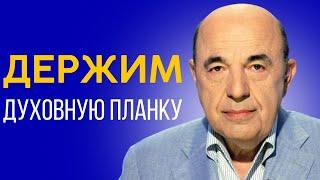 ДЕРЖИМ
ДУХОВНУЮ ПЛАНКУ